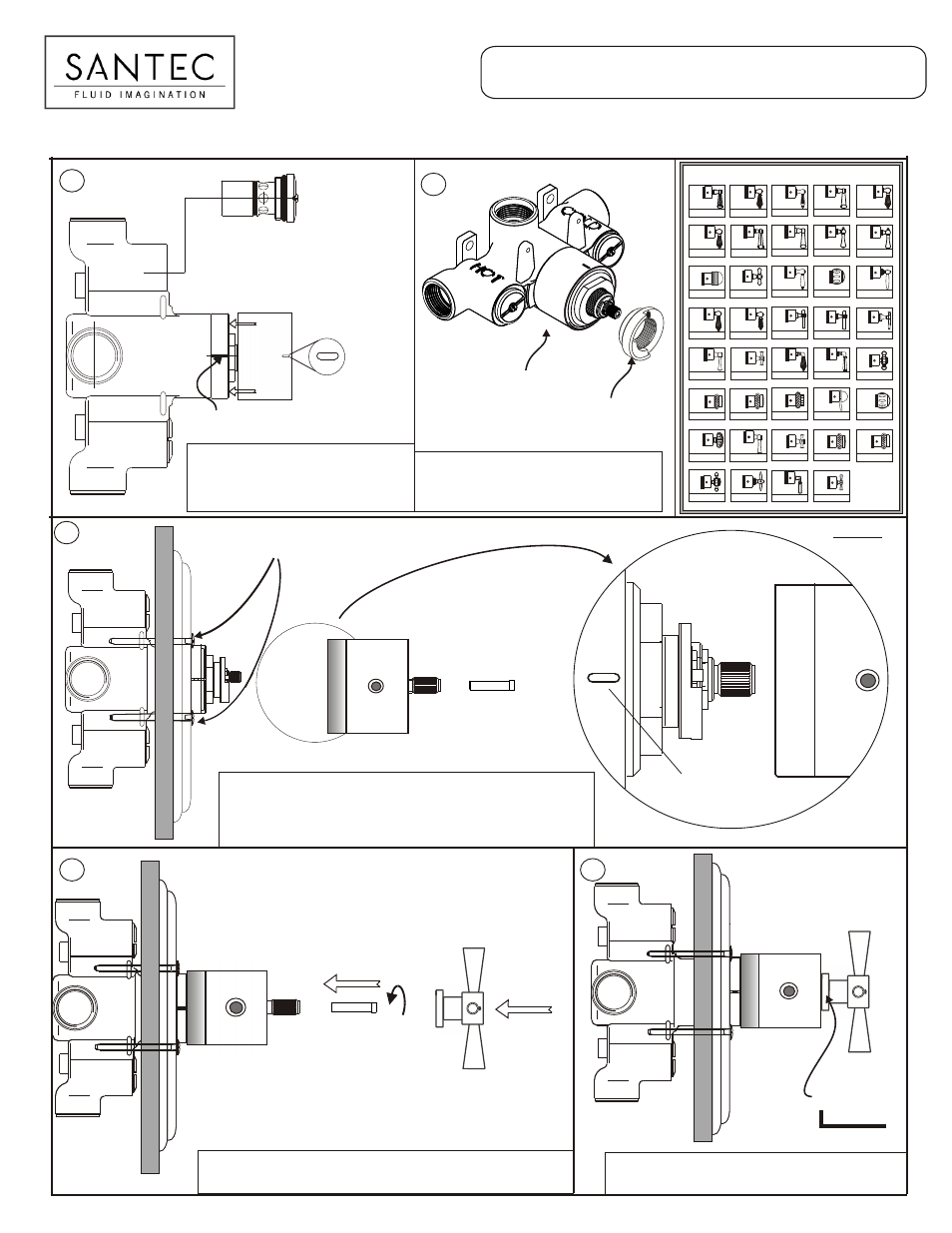 SANTEC
FLUID IMAGINATION

HOT